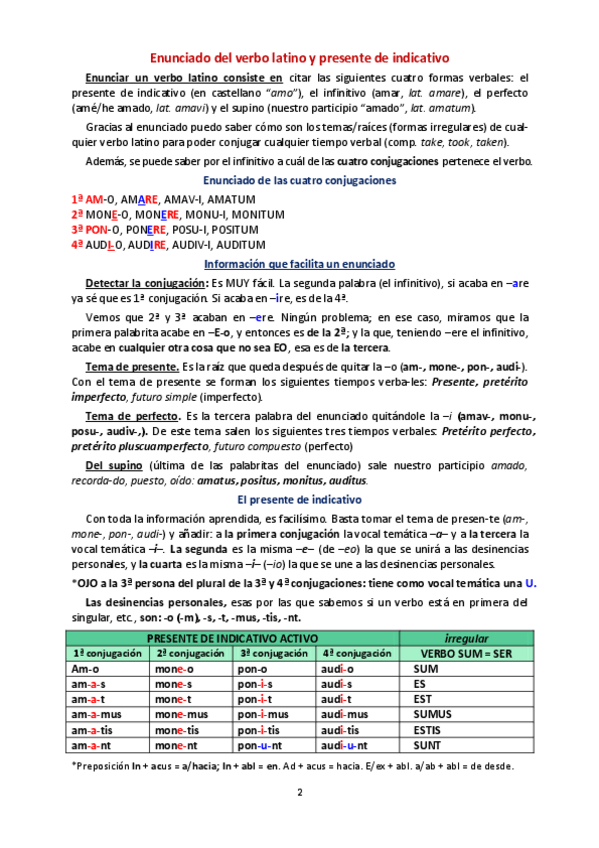 Enunciado del verbo latino y presente de indicativo

Enunciar un verbo latino consiste en citar las siguientes cuatro formas verbales: el presente de indicativo (en castellano "amo"), el infinitivo (amar, lat. amare), el perfecto (amé/he amado, lat. amavi) y el supino (nuestro participio "amado", lat. amatum).

Gracias al enunciado puedo saber cómo son los temas/raíces (formas irregulares) de cualquier verbo latino para poder conjugar cualquier tiempo verbal (comp. take, took, taken).

Además, se puede saber por el infinitivo a cuál de las cuatro conjugaciones pertenece el verbo.

Enunciado de las cuatro conjugaciones

1ª AM-O, AMARE, AMAV-I, AMATUM
2ª MONE-O, MONERE, MONU-I, MONITUM
3ª PON-O, PONERE, POSU-I, POSITUM
4ª AUDI-O, AUDIRE, AUDIV-I, AUDITUM

Información que facilita un enunciado

Detectar la conjugación: Es MUY fácil. La segunda palabra (el infinitivo), si acaba en –are ya sé que es 1ª conjugación. Si acaba en –ire, es de la 4ª.

Vemos que 2ª y 3ª acaban en –ere. Ningún problema; en ese caso, miramos que la primera palabrita acabe en –E-o, y entonces es de la 2ª; y la que, teniendo –ere el infinitivo, acabe en cualquier otra cosa que no sea EO, esa es de la tercera.

Tema de presente. Es la raíz que queda después de quitar la –o (am-, mone-, pon-, audi-). Con el tema de presente se forman los siguientes tiempos verba-les: Presente, pretérito imperfecto, futuro simple (imperfecto).

Tema de perfecto. Es la tercera palabra del enunciado quitándole la –i (amav-, monu-, posu-, audiv-,). De este tema salen los siguientes tres tiempos verbales: Pretérito perfecto, pretérito pluscuamperfecto, futuro compuesto (perfecto)

Del supino (última de las palabritas del enunciado) sale nuestro participio amado, recorda-do, puesto, oído: amatus, positus, monitus, auditus.

El presente de indicativo

Con toda la información aprendida, es facilísimo. Basta tomar el tema de presen-te (am-, mone-, pon-, audi-) y añadir: a la primera conjugación la vocal temática –a– y a la tercera la vocal temática –i–. La segunda es la misma –e– (de –eo) la que se unirá a las desinencias personales, y la cuarta es la misma –i– (–io) la que se une a las desinencias personales.

*OJO a la 3ª persona del plural de la 3ª y 4ª conjugaciones: tiene como vocal temática una U.

Las desinencias personales, esas por las que sabemos si un verbo está en primera del singular, etc., son: -o (-m), -s, -t, -mus, -tis, -nt.

| PRESENTE DE INDICATIVO ACTIVO | | | | irregular |
|---|---|---|---|---|
| 1ª conjugación | 2ª conjugación | 3ª conjugación | 4ª conjugación | VERBO SUM = SER |
| Am-o | mone-o | pon-o | audi-o | SUM |
| am-a-s | mone-s | pon-i-s | audi-s | ES |
| am-a-t | mone-t | pon-i-t | audi-t | EST |
| am-a-mus | mone-mus | pon-i-mus | audi-mus | SUMUS |
| am-a-tis | mone-tis | pon-i-tis | audi-tis | ESTIS |
| am-a-nt | mone-nt | pon-u-nt | audi-u-nt | SUNT |

*Preposición In + acus = a/hacia; In + abl = en. Ad + acus = hacia. E/ex + abl. a/ab + abl = de desde.

2